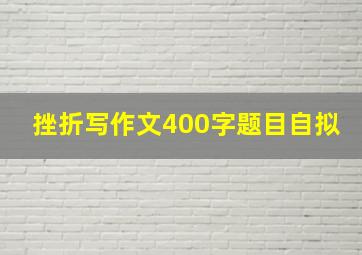 挫折写作文400字题目自拟